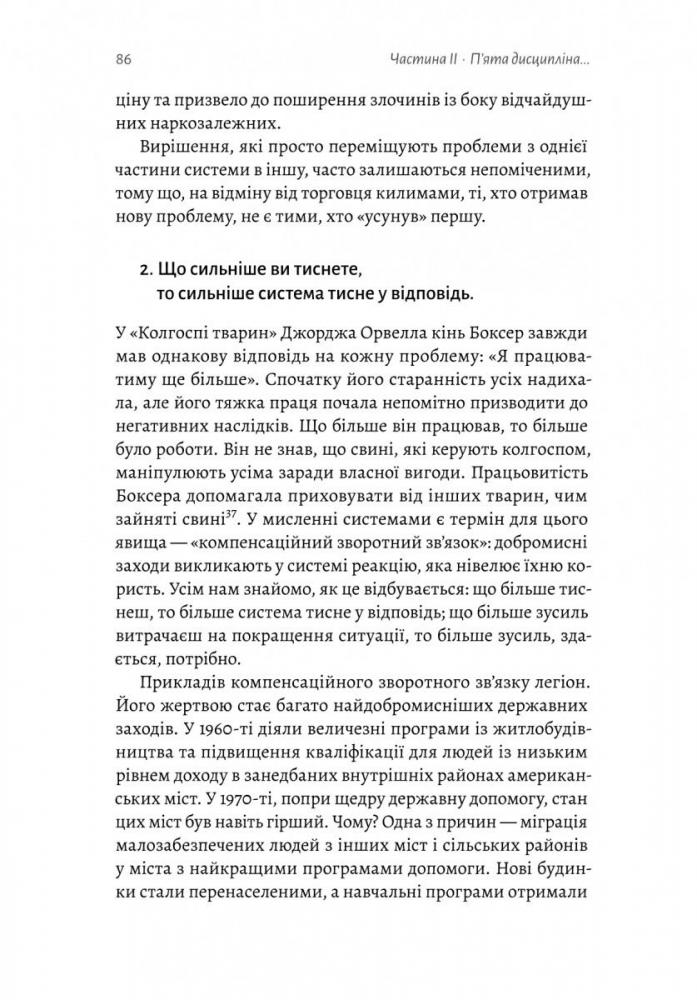 86 Частина II · П'ята дисципліна...

ціну та призвело до поширення злочинів із боку відчайдушних наркозалежних.

Вирішення, які просто переміщують проблеми з однієї частини системи в іншу, часто залишаються непоміченими, тому що, на відміну від торговця килимами, ті, хто отримав нову проблему, не є тими, хто «усунув» першу.

2. Що сильніше ви тиснете, то сильніше система тисне у відповідь.

У «Колгоспі тварин» Джорджа Орвелла кінь Боксер завжди мав однакову відповідь на кожну проблему: «Я працюватиму ще більше». Спочатку його старанність усіх надихала, але його тяжка праця почала непомітно призводити до негативних наслідків. Що більше він працював, то більше було роботи. Він не знав, що свині, які керують колгоспом, маніпулюють усіма заради власної вигоди. Працьовитість Боксера допомагала приховувати від інших тварин, чим зайняті свині$^{37}$. У мисленні системами є термін для цього явища — «компенсаційний зворотний зв'язок»: добромисні заходи викликають у системі реакцію, яка нівелює їхню користь. Усім нам знайомо, як це відбувається: що більше тиснеш, то більше система тисне у відповідь; що більше зусиль витрачаєш на покращення ситуації, то більше зусиль, здається, потрібно.

Прикладів компенсаційного зворотного зв'язку легіон. Його жертвою стає багато найдобромисніших державних заходів. У 1960-ті діяли величезні програми із житлобудівництва та підвищення кваліфікації для людей із низьким рівнем доходу в занедбаних внутрішніх районах американських міст. У 1970-ті, попри щедру державну допомогу, стан цих міст був навіть гірший. Чому? Одна з причин — міграція малозабезпечених людей з інших міст і сільських районів у міста з найкращими програмами допомоги. Нові будинки стали перенаселеними, а навчальні програми отримали